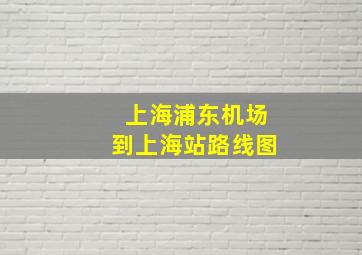 上海浦东机场
到上海站路线图